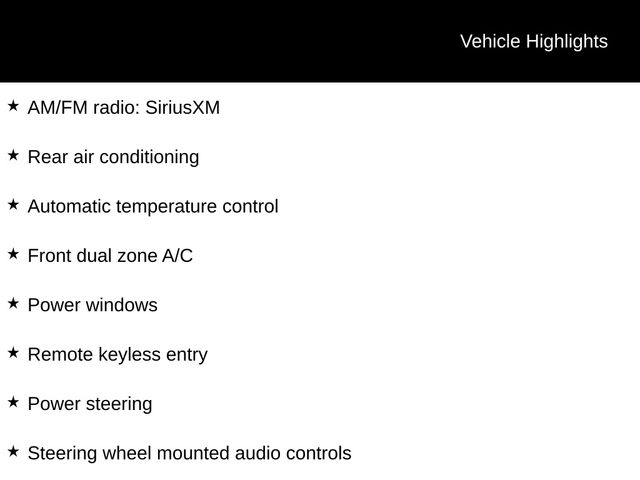 Vehicle Highlights

★ AM/FM radio: SiriusXM

★ Rear air conditioning

★ Automatic temperature control

★ Front dual zone A/C

★ Power windows

★ Remote keyless entry

★ Power steering

★ Steering wheel mounted audio controls